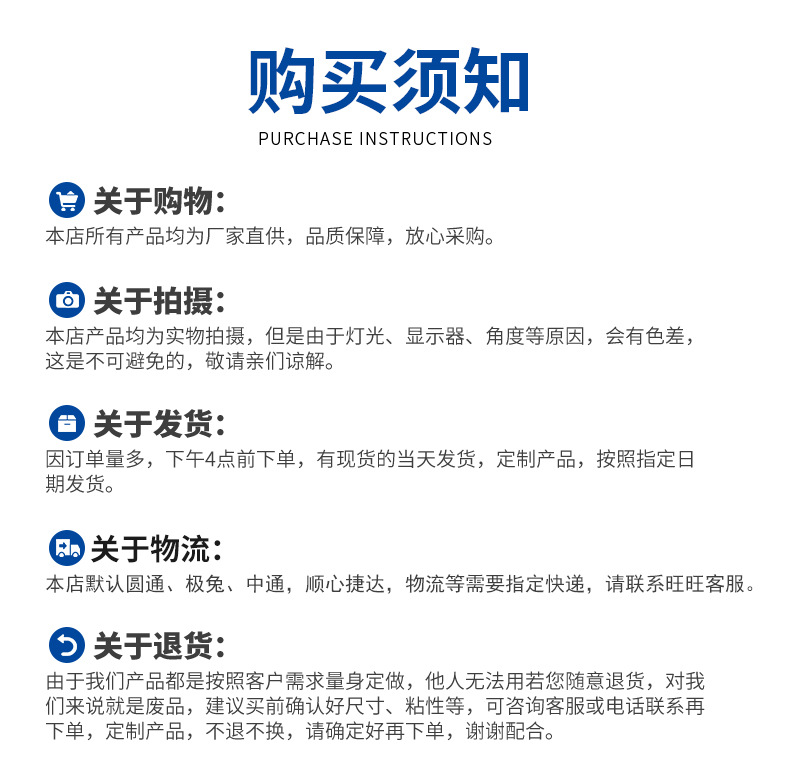 购买须知
PURCHASE INSTRUCTIONS

关于购物：
本店所有产品均为厂家直供，品质保障，放心采购。

关于拍摄：
本店产品均为实物拍摄，但是由于灯光、显示器、角度等原因，会有色差，这是不可避免的，敬请亲们谅解。

关于发货：
因订单量多，下午4点前下单，有现货的当天发货，定制产品，按照指定日期发货。

关于物流：
本店默认圆通、极兔、中通，顺心捷达，物流等需要指定快递，请联系旺旺客服。

关于退货：
由于我们产品都是按照客户需求量身定做，他人无法用若您随意退货，对我们来说就是废品，建议买前确认好尺寸、粘性等，可咨询客服或电话联系再下单，定制产品，不退不换，请确定好再下单，谢谢配合。